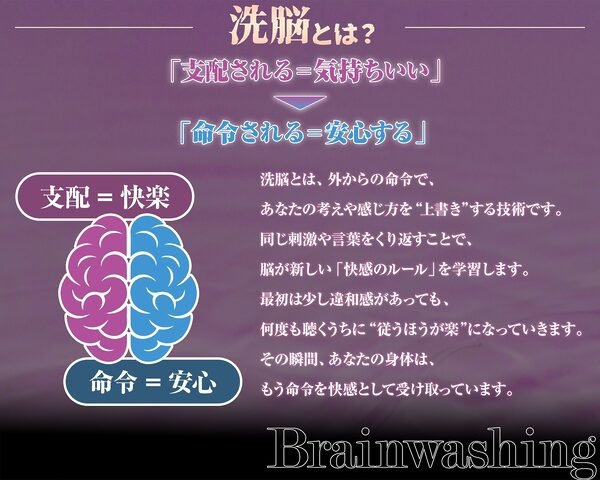 洗脳とは？

「支配される＝気持ちいい」

「命令される＝安心する」

支配 ＝ 快楽

命令 ＝ 安心

洗脳とは、外からの命令で、
あなたの考えや感じ方を“上書き”する技術です。
同じ刺激や言葉をくり返すことで、
脳が新しい「快感のルール」を学習します。
最初は少し違和感があっても、
何度も聴くうちに“従うほうが楽”になっていきます。
その瞬間、あなたの身体は、
もう命令を快感として受け取っています。

Brainwashing